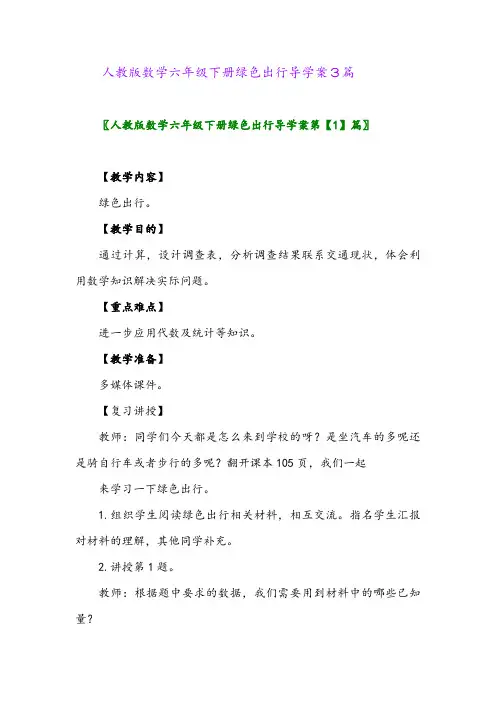 人教版数学六年级下册绿色出行导学案3篇

〖人教版数学六年级下册绿色出行导学案第【1】篇〗

【教学内容】

绿色出行。

【教学目的】

通过计算，设计调查表，分析调查结果联系交通现状，体会利用数学知识解决实际问题。

【重点难点】

进一步应用代数及统计等知识。

【教学准备】

多媒体课件。

【复习讲授】

教师：同学们今天都是怎么来到学校的呀？是坐汽车的多呢还是骑自行车或者步行的多呢？翻开课本105页，我们一起

来学习一下绿色出行。

1. 组织学生阅读绿色出行相关材料，相互交流。指名学生汇报对材料的理解，其他同学补充。

2. 讲授第1题。

教师：根据题中要求的数据，我们需要用到材料中的哪些已知量？